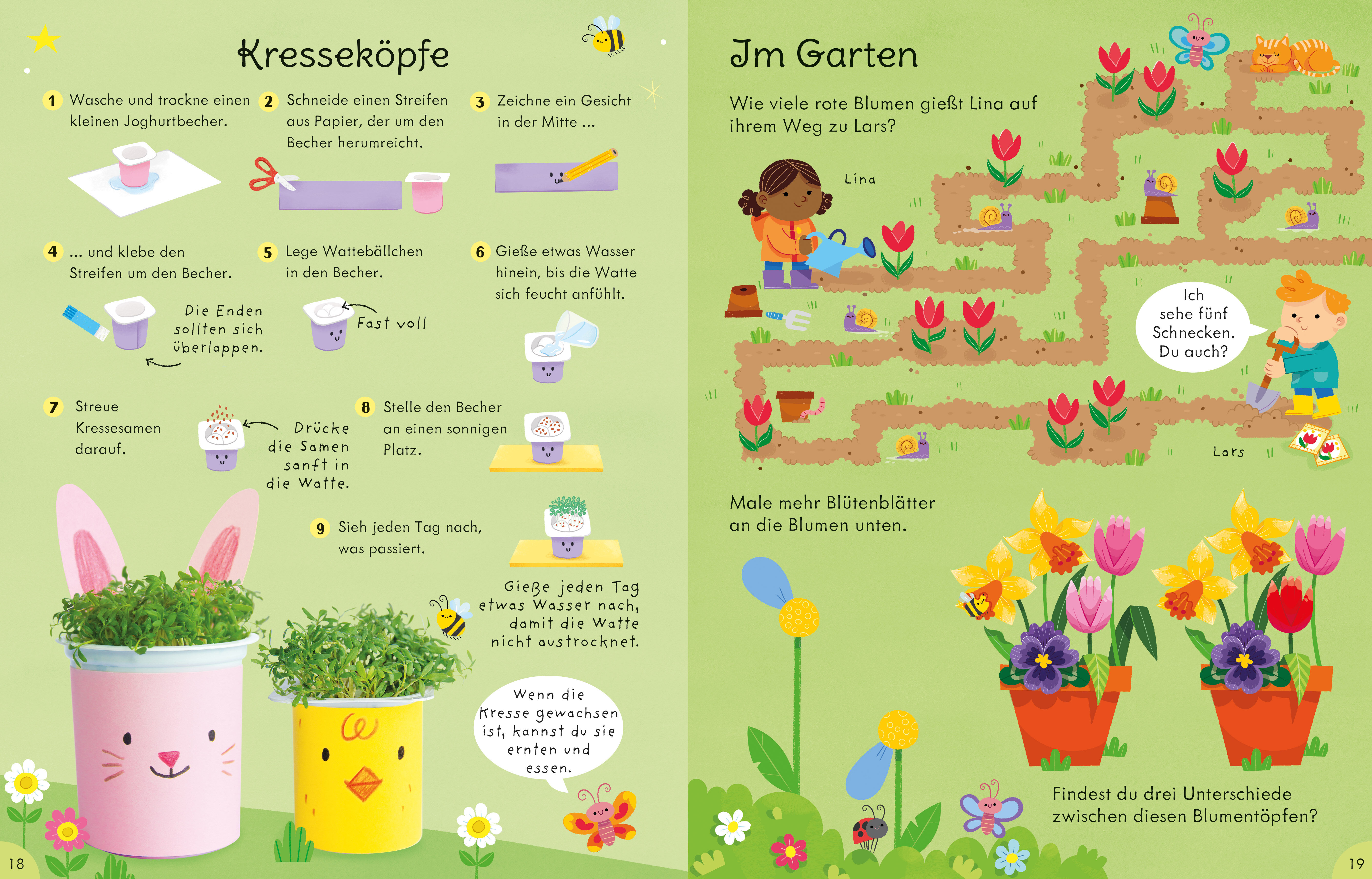 Kresseköpfe

1 Wasche und trockne einen kleinen Joghurtbecher.

2 Schneide einen Streifen aus Papier, der um den Becher herumreicht.

3 Zeichne ein Gesicht in der Mitte ...

4 ... und klebe den Streifen um den Becher.

Die Enden sollten sich überlappen.

5 Lege Wattebällchen in den Becher.

Fast voll

6 Gieße etwas Wasser hinein, bis die Watte sich feucht anfühlt.

7 Streue Kressesamen darauf.

Drücke die Samen sanft in die Watte.

8 Stelle den Becher an einen sonnigen Platz.

9 Sieh jeden Tag nach, was passiert.

Gieße jeden Tag etwas Wasser nach, damit die Watte nicht austrocknet.

Wenn die Kresse gewachsen ist, kannst du sie ernten und essen.

18

Im Garten

Wie viele rote Blumen gießt Lina auf ihrem Weg zu Lars?

Lina

Ich sehe fünf Schnecken. Du auch?

Lars

Male mehr Blütenblätter an die Blumen unten.

Findest du drei Unterschiede zwischen diesen Blumentöpfen?

19